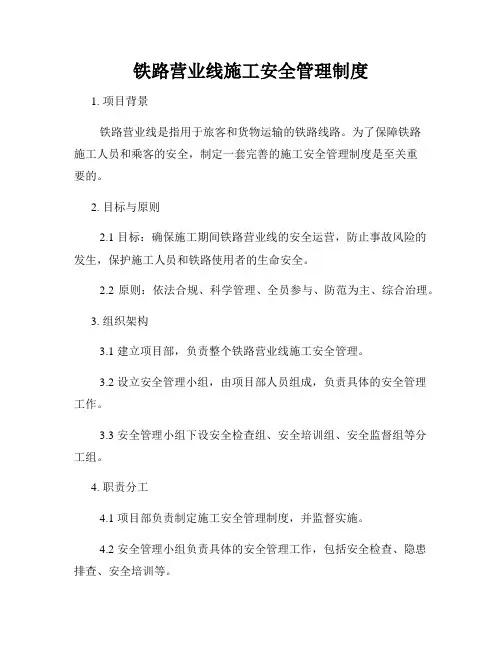 铁路营业线施工安全管理制度

1. 项目背景

铁路营业线是指用于旅客和货物运输的铁路线路。为了保障铁路施工人员和乘客的安全，制定一套完善的施工安全管理制度是至关重要的。

2. 目标与原则

2.1 目标：确保施工期间铁路营业线的安全运营，防止事故风险的发生，保护施工人员和铁路使用者的生命安全。

2.2 原则：依法合规、科学管理、全员参与、防范为主、综合治理。

3. 组织架构

3.1 建立项目部，负责整个铁路营业线施工安全管理。

3.2 设立安全管理小组，由项目部人员组成，负责具体的安全管理工作。

3.3 安全管理小组下设安全检查组、安全培训组、安全监督组等分工组。

4. 职责分工

4.1 项目部负责制定施工安全管理制度，并监督实施。

4.2 安全管理小组负责具体的安全管理工作，包括安全检查、隐患排查、安全培训等。